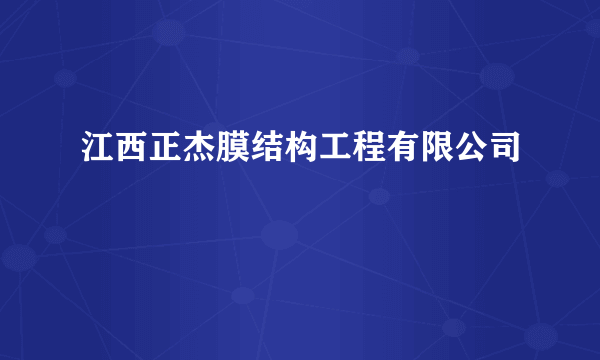 江西正杰膜结构工程有限公司